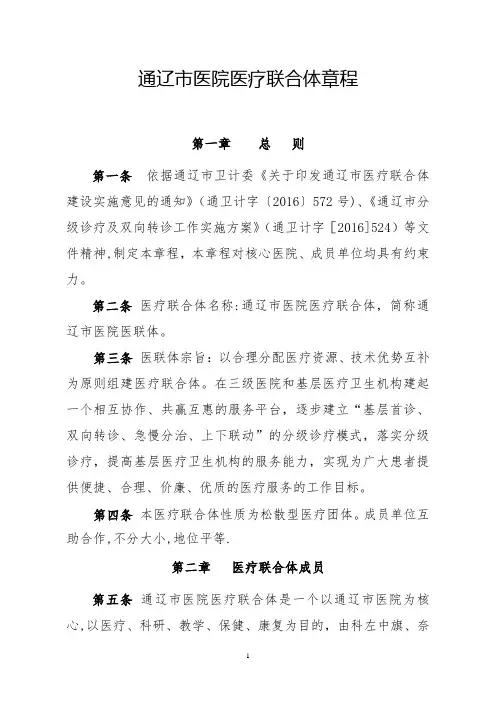 通辽市医院医疗联合体章程

第一章 总 则

第一条 依据通辽市卫计委《关于印发通辽市医疗联合体建设实施意见的通知》（通卫计字〔2016〕572号）、《通辽市分级诊疗及双向转诊工作实施方案》（通卫计字［2016］524）等文件精神，制定本章程，本章程对核心医院、成员单位均具有约束力。

第二条 医疗联合体名称：通辽市医院医疗联合体，简称通辽市医院医联体。

第三条 医联体宗旨：以合理分配医疗资源、技术优势互补为原则组建医疗联合体。在三级医院和基层医疗卫生机构建起一个相互协作、共赢互惠的服务平台，逐步建立“基层首诊、双向转诊、急慢分治、上下联动”的分级诊疗模式，落实分级诊疗，提高基层医疗卫生机构的服务能力，实现为广大患者提供便捷、合理、价廉、优质的医疗服务的工作目标。

第四条 本医疗联合体性质为松散型医疗团体。成员单位互助合作，不分大小，地位平等.

第二章 医疗联合体成员

第五条 通辽市医院医疗联合体是一个以通辽市医院为核心，以医疗、科研、教学、保健、康复为目的，由科左中旗、奈

1